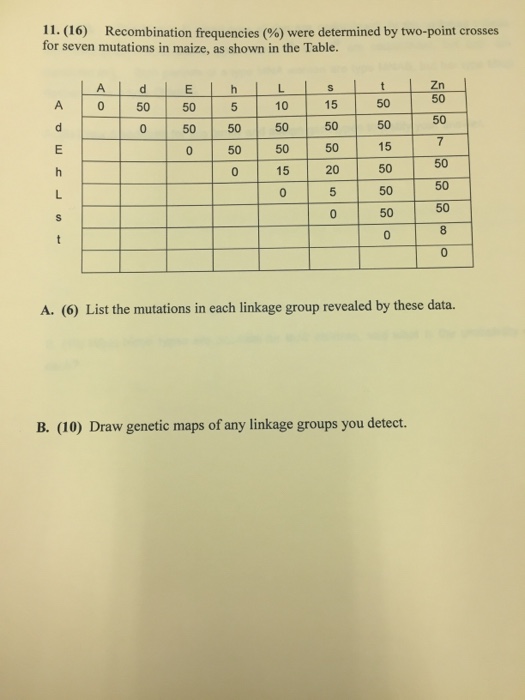 11. (16) Recombination frequencies (%) were determined by two-point crosses for seven mutations in maize, as shown in the Table.

| | A | d | E | h | L | s | t | Zn |
|---|---|---|---|---|---|---|---|---|
| A | 0 | 50 | 50 | 5 | 10 | 15 | 50 | 50 |
| d | | 0 | 50 | 50 | 50 | 50 | 50 | 50 |
| E | | | 0 | 50 | 50 | 50 | 15 | 7 |
| h | | | | 0 | 15 | 20 | 50 | 50 |
| L | | | | | 0 | 5 | 50 | 50 |
| s | | | | | | 0 | 50 | 50 |
| t | | | | | | | 0 | 8 |
| | | | | | | | | 0 |

A. (6) List the mutations in each linkage group revealed by these data.

B. (10) Draw genetic maps of any linkage groups you detect.